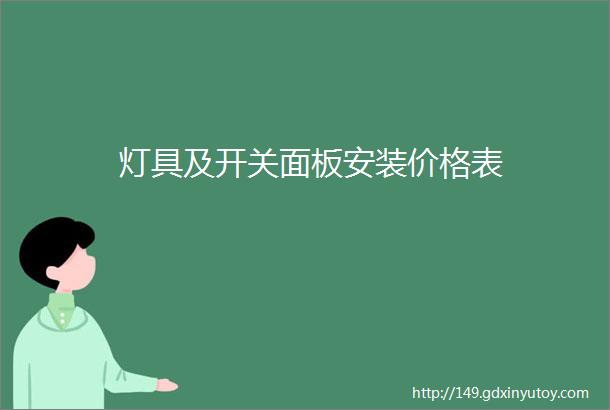 灯具及开关面板安装价格表

http://149.gdxinyutoy.com